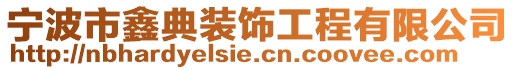 宁波市鑫典装饰工程有限公司
http://nbhardyelsie.cn.coovee.com